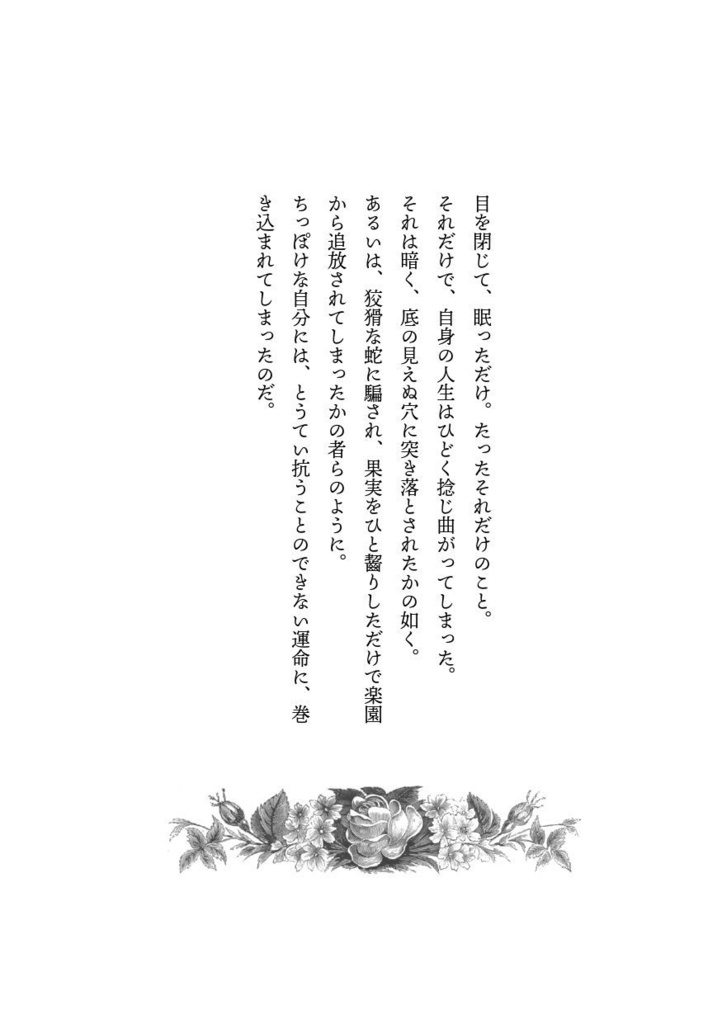 目を閉じて、眠っただけ。たったそれだけのこと。
それだけで、自身の人生はひどく捻じ曲がってしまった。
それは暗く、底の見えぬ穴に突き落とされたかの如く。
あるいは、狡猾な蛇に騙され、果実をひと齧りしただけで楽園から追放されてしまったかの者らのように。
ちっぽけな自分には、とうてい抗うことのできない運命に、巻き込まれてしまったのだ。